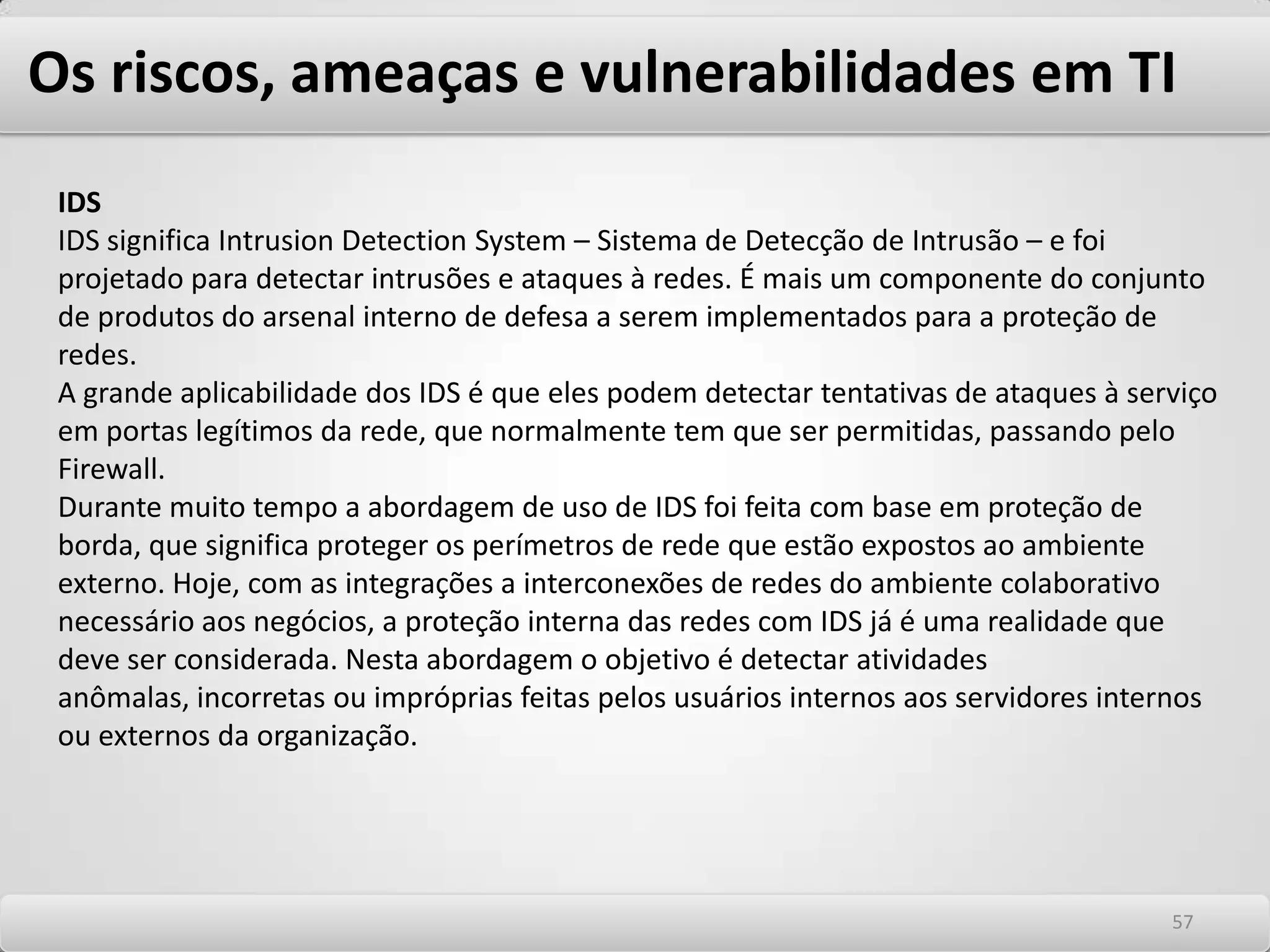 Os riscos, ameaças e vulnerabilidades em TI

IDS
IDS significa Intrusion Detection System – Sistema de Detecção de Intrusão – e foi projetado para detectar intrusões e ataques à redes. É mais um componente do conjunto de produtos do arsenal interno de defesa a serem implementados para a proteção de redes.
A grande aplicabilidade dos IDS é que eles podem detectar tentativas de ataques à serviço em portas legítimos da rede, que normalmente tem que ser permitidas, passando pelo Firewall.
Durante muito tempo a abordagem de uso de IDS foi feita com base em proteção de borda, que significa proteger os perímetros de rede que estão expostos ao ambiente externo. Hoje, com as integrações a interconexões de redes do ambiente colaborativo necessário aos negócios, a proteção interna das redes com IDS já é uma realidade que deve ser considerada. Nesta abordagem o objetivo é detectar atividades anômalas, incorretas ou impróprias feitas pelos usuários internos aos servidores internos ou externos da organização.

57